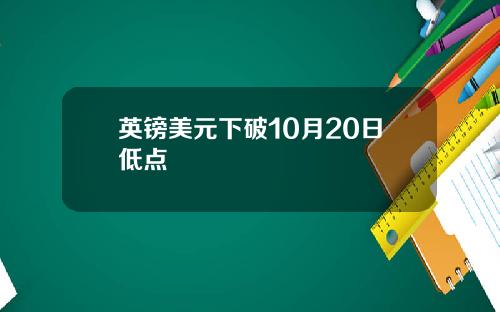 英镑美元下破10月20日低点